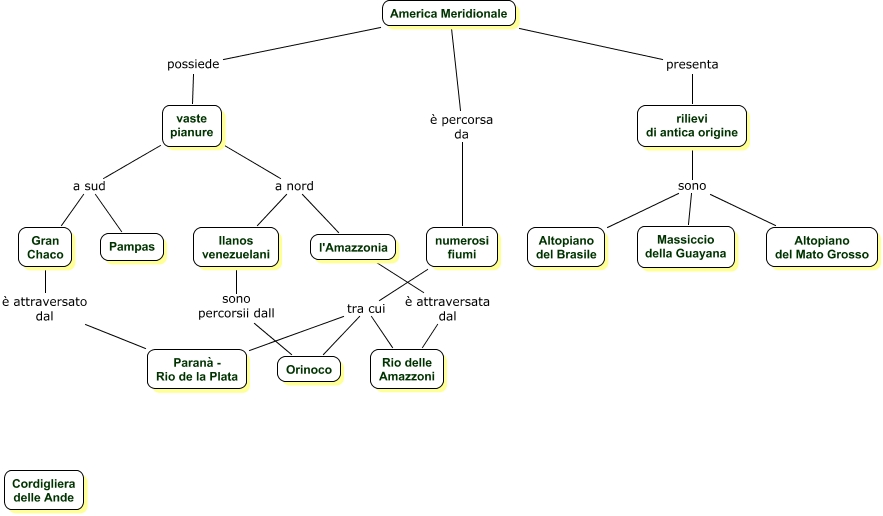 America Meridionale

possiede

è percorsa da

presenta

vaste pianure

rilievi di antica origine

a sud

a nord

sono

Gran Chaco

Pampas

llanos venezuelani

l'Amazzonia

numerosi fiumi

Altopiano del Brasile

Massiccio della Guayana

Altopiano del Mato Grosso

è attraversato dal

sono percorsii dall

tra cui

è attraversata dal

Paranà - Rio de la Plata

Orinoco

Rio delle Amazzoni

Cordigliera delle Ande